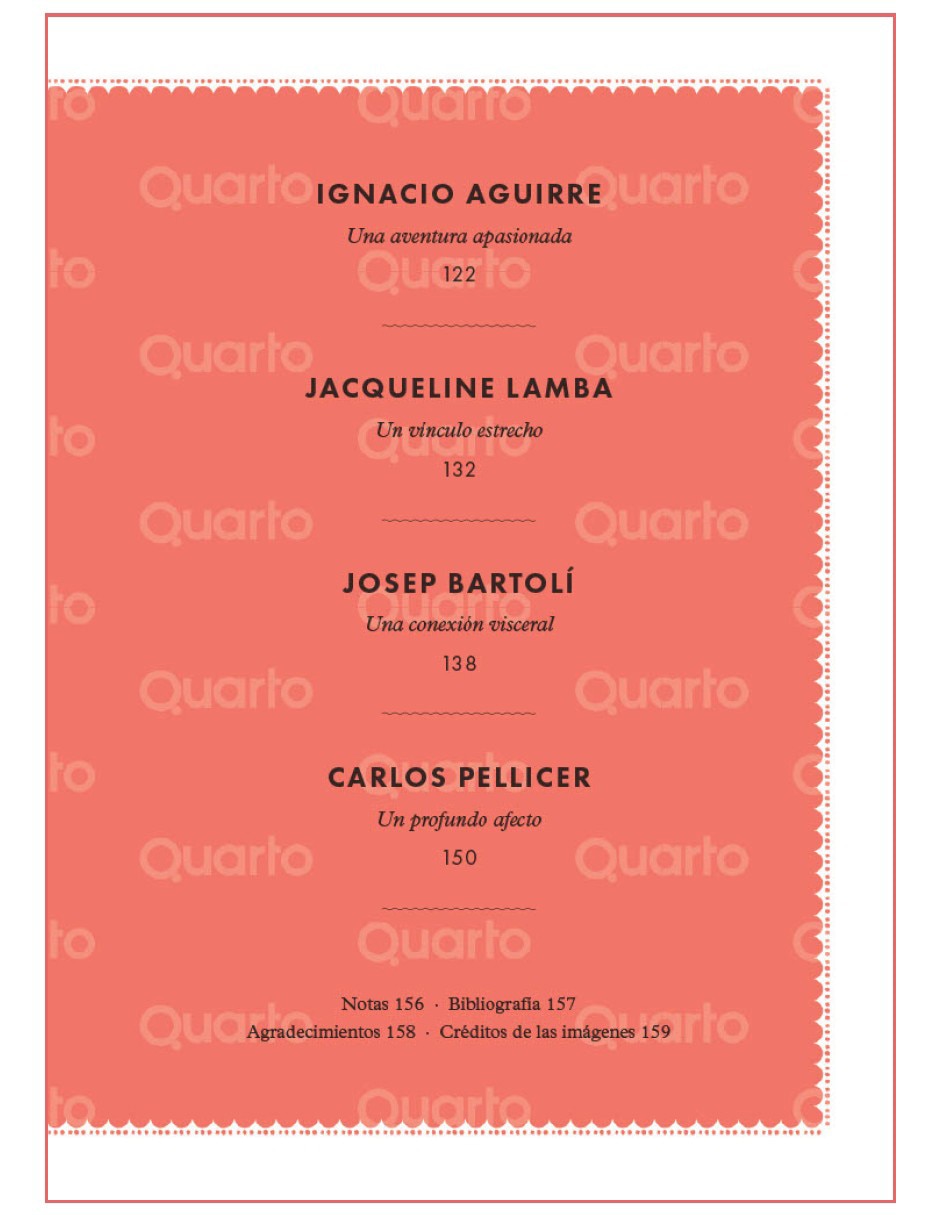 IGNACIO AGUIRRE

Una aventura apasionada

122

JACQUELINE LAMBA

Un vínculo estrecho

132

JOSEP BARTOLÍ

Una conexión visceral

138

CARLOS PELLICER

Un profundo afecto

150

Notas 156 · Bibliografía 157
Agradecimientos 158 · Créditos de las imágenes 159

Quarto